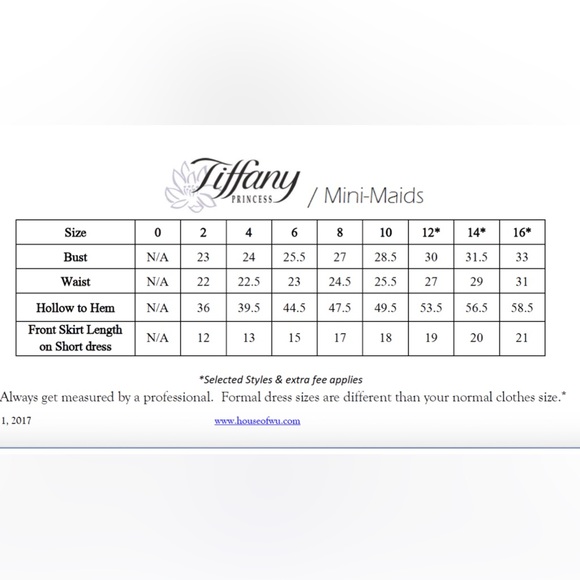 Tiffany PRINCESS / Mini-Maids

| Size | 0 | 2 | 4 | 6 | 8 | 10 | 12* | 14* | 16* |
|---|---|---|---|---|---|---|---|---|---|
| Bust | N/A | 23 | 24 | 25.5 | 27 | 28.5 | 30 | 31.5 | 33 |
| Waist | N/A | 22 | 22.5 | 23 | 24.5 | 25.5 | 27 | 29 | 31 |
| Hollow to Hem | N/A | 36 | 39.5 | 44.5 | 47.5 | 49.5 | 53.5 | 56.5 | 58.5 |
| Front Skirt Length on Short dress | N/A | 12 | 13 | 15 | 17 | 18 | 19 | 20 | 21 |

*Selected Styles & extra fee applies

Always get measured by a professional. Formal dress sizes are different than your normal clothes size.*

1, 2017 www.houseofwu.com